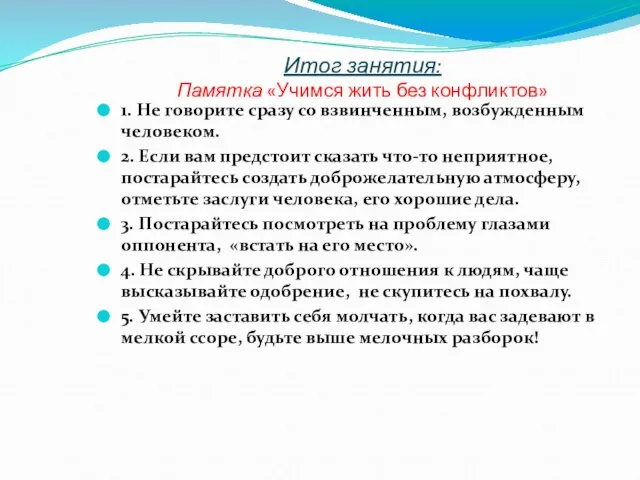 Итог занятия:

Памятка «Учимся жить без конфликтов»

1. Не говорите сразу со взвинченным, возбужденным человеком.

2. Если вам предстоит сказать что-то неприятное, постарайтесь создать доброжелательную атмосферу, отметьте заслуги человека, его хорошие дела.

3. Постарайтесь посмотреть на проблему глазами оппонента, «встать на его место».

4. Не скрывайте доброго отношения к людям, чаще высказывайте одобрение, не скупитесь на похвалу.

5. Умейте заставить себя молчать, когда вас задевают в мелкой ссоре, будьте выше мелочных разборок!